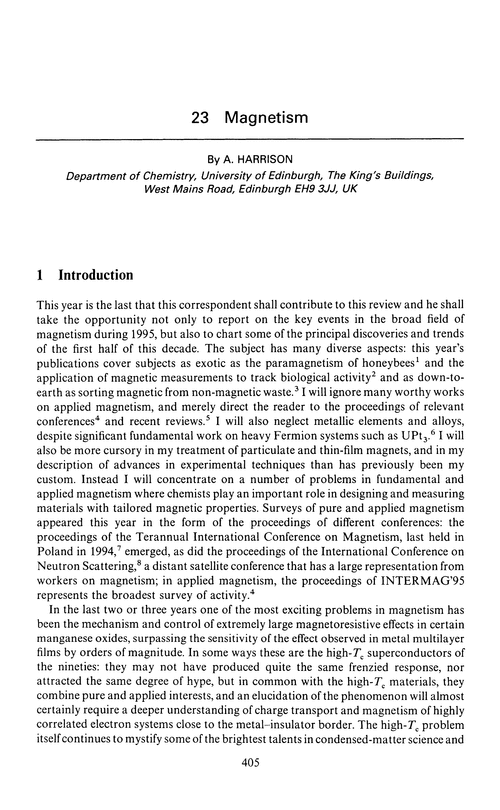 23 Magnetism

By A. HARRISON

Department of Chemistry, University of Edinburgh, The King's Buildings, West Mains Road, Edinburgh EH9 3JJ, UK

1 Introduction

This year is the last that this correspondent shall contribute to this review and he shall take the opportunity not only to report on the key events in the broad field of magnetism during 1995, but also to chart some of the principal discoveries and trends of the first half of this decade. The subject has many diverse aspects: this year's publications cover subjects as exotic as the paramagnetism of honeybees$^1$ and the application of magnetic measurements to track biological activity$^2$ and as down-to-earth as sorting magnetic from non-magnetic waste.$^3$ I will ignore many worthy works on applied magnetism, and merely direct the reader to the proceedings of relevant conferences$^4$ and recent reviews.$^5$ I will also neglect metallic elements and alloys, despite significant fundamental work on heavy Fermion systems such as $UPt_3$.$^6$ I will also be more cursory in my treatment of particulate and thin-film magnets, and in my description of advances in experimental techniques than has previously been my custom. Instead I will concentrate on a number of problems in fundamental and applied magnetism where chemists play an important role in designing and measuring materials with tailored magnetic properties. Surveys of pure and applied magnetism appeared this year in the form of the proceedings of different conferences: the proceedings of the Terannual International Conference on Magnetism, last held in Poland in 1994,$^7$ emerged, as did the proceedings of the International Conference on Neutron Scattering,$^8$ a distant satellite conference that has a large representation from workers on magnetism; in applied magnetism, the proceedings of INTERMAG'95 represents the broadest survey of activity.$^4$

In the last two or three years one of the most exciting problems in magnetism has been the mechanism and control of extremely large magnetoresistive effects in certain manganese oxides, surpassing the sensitivity of the effect observed in metal multilayer films by orders of magnitude. In some ways these are the high-$T_c$ superconductors of the nineties: they may not have produced quite the same frenzied response, nor attracted the same degree of hype, but in common with the high-$T_c$ materials, they combine pure and applied interests, and an elucidation of the phenomenon will almost certainly require a deeper understanding of charge transport and magnetism of highly correlated electron systems close to the metal–insulator border. The high-$T_c$ problem itself continues to mystify some of the brightest talents in condensed-matter science and

405